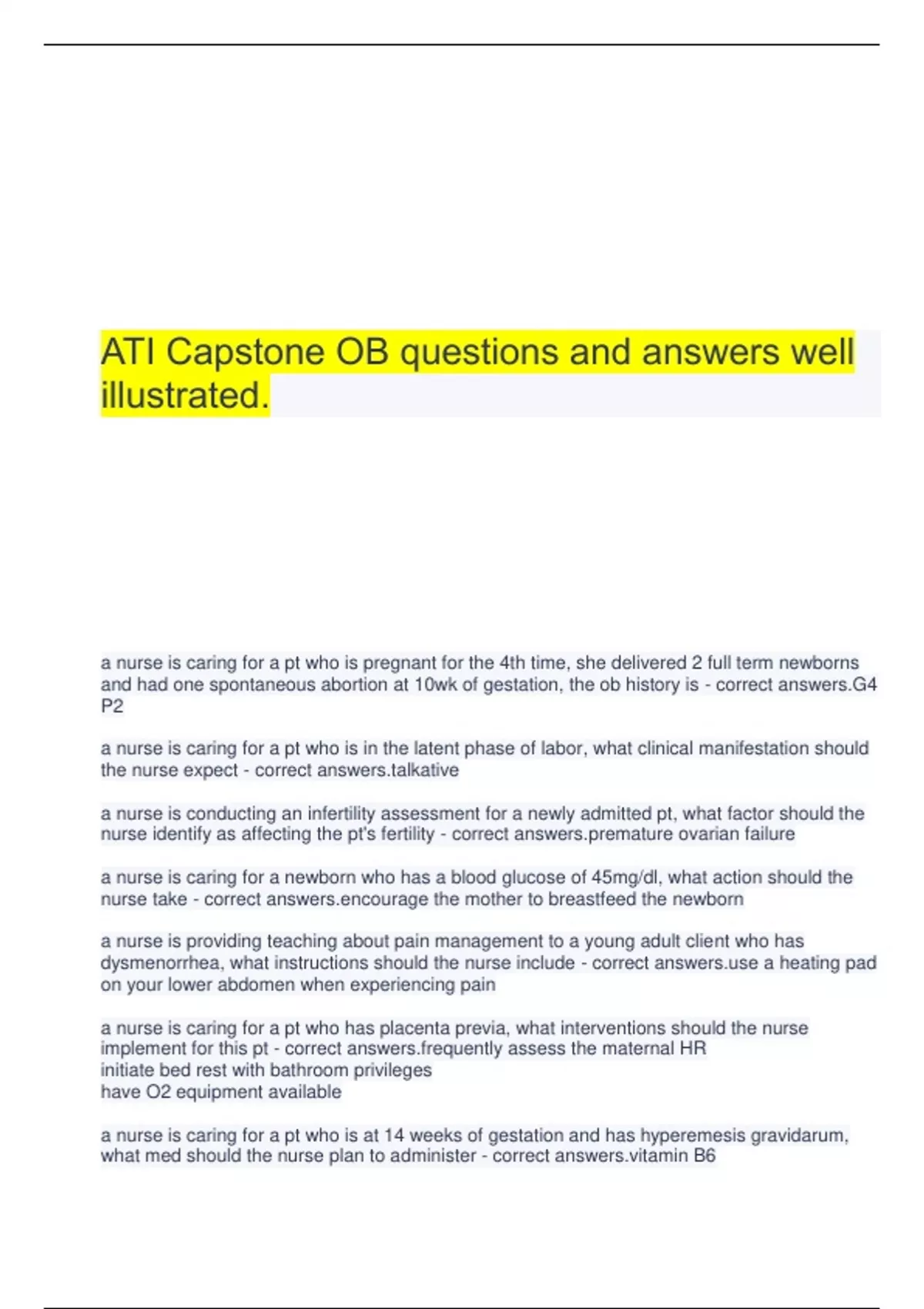 ATI Capstone OB questions and answers well illustrated.

a nurse is caring for a pt who is pregnant for the 4th time, she delivered 2 full term newborns and had one spontaneous abortion at 10wk of gestation, the ob history is - correct answers.G4 P2

a nurse is caring for a pt who is in the latent phase of labor, what clinical manifestation should the nurse expect - correct answers.talkative

a nurse is conducting an infertility assessment for a newly admitted pt, what factor should the nurse identify as affecting the pt's fertility - correct answers.premature ovarian failure

a nurse is caring for a newborn who has a blood glucose of 45mg/dl, what action should the nurse take - correct answers.encourage the mother to breastfeed the newborn

a nurse is providing teaching about pain management to a young adult client who has dysmenorrhea, what instructions should the nurse include - correct answers.use a heating pad on your lower abdomen when experiencing pain

a nurse is caring for a pt who has placenta previa, what interventions should the nurse implement for this pt - correct answers.frequently assess the maternal HR
initiate bed rest with bathroom privileges
have O2 equipment available

a nurse is caring for a pt who is at 14 weeks of gestation and has hyperemesis gravidarum, what med should the nurse plan to administer - correct answers.vitamin B6